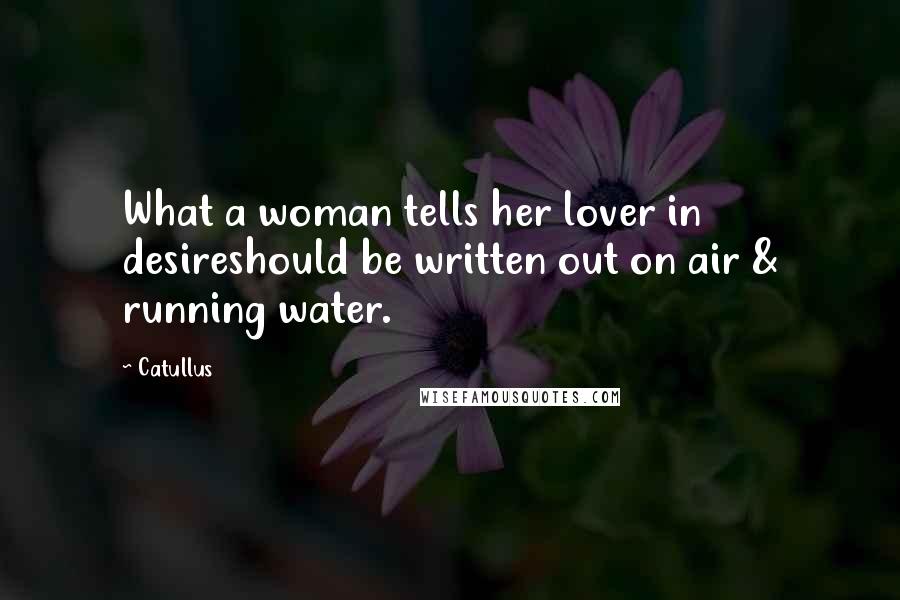 What a woman tells her lover in desireshould be written out on air & running water.

~ Catullus

WISEFAMOUSQUOTES.COM